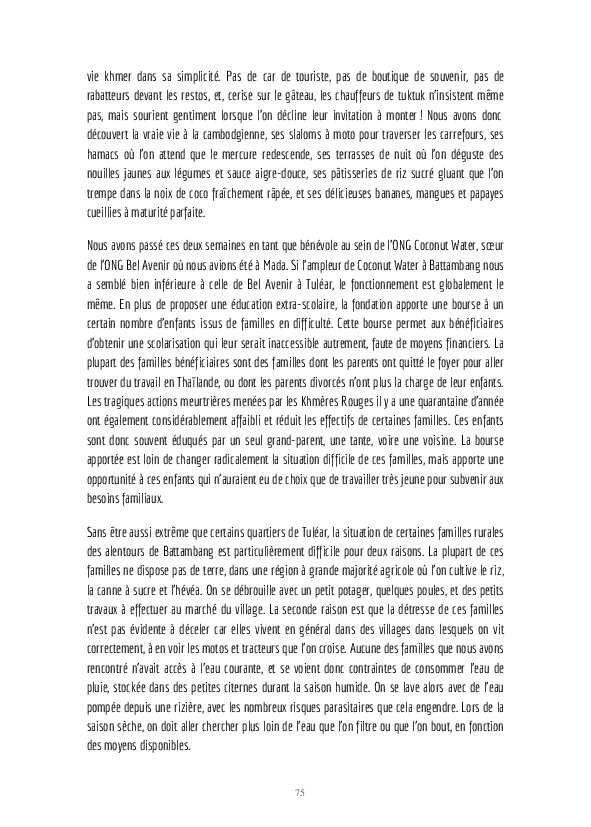 vie khmer dans sa simplicité. Pas de car de touriste, pas de boutique de souvenir, pas de rabatteurs devant les restos, et, cerise sur le gâteau, les chauffeurs de tuktuk n'insistent même pas, mais sourient gentiment lorsque l'on décline leur invitation à monter ! Nous avons donc découvert la vraie vie à la cambodgienne, ses slaloms à moto pour traverser les carrefours, ses hamacs où l'on attend que le mercure redescende, ses terrasses de nuit où l'on déguste des nouilles jaunes aux légumes et sauce aigre-douce, ses pâtisseries de riz sucré gluant que l'on trempe dans la noix de coco fraîchement râpée, et ses délicieuses bananes, mangues et papayes cueillies à maturité parfaite.

Nous avons passé ces deux semaines en tant que bénévole au sein de l'ONG Coconut Water, sœur de l'ONG Bel Avenir où nous avions été à Mada. Si l'ampleur de Coconut Water à Battambang nous a semblé bien inférieure à celle de Bel Avenir à Tuléar, le fonctionnement est globalement le même. En plus de proposer une éducation extra-scolaire, la fondation apporte une bourse à un certain nombre d'enfants issus de familles en difficulté. Cette bourse permet aux bénéficiaires d'obtenir une scolarisation qui leur serait inaccessible autrement, faute de moyens financiers. La plupart des familles bénéficiaires sont des familles dont les parents ont quitté le foyer pour aller trouver du travail en Thaïlande, ou dont les parents divorcés n'ont plus la charge de leur enfants. Les tragiques actions meurtrières menées par les Khmères Rouges il y a une quarantaine d'année ont également considérablement affaibli et réduit les effectifs de certaines familles. Ces enfants sont donc souvent éduqués par un seul grand-parent, une tante, voire une voisine. La bourse apportée est loin de changer radicalement la situation difficile de ces familles, mais apporte une opportunité à ces enfants qui n'auraient eu de choix que de travailler très jeune pour subvenir aux besoins familiaux.

Sans être aussi extrême que certains quartiers de Tuléar, la situation de certaines familles rurales des alentours de Battambang est particulièrement difficile pour deux raisons. La plupart de ces familles ne dispose pas de terre, dans une région à grande majorité agricole où l'on cultive le riz, la canne à sucre et l'hévéa. On se débrouille avec un petit potager, quelques poules, et des petits travaux à effectuer au marché du village. La seconde raison est que la détresse de ces familles n'est pas évidente à déceler car elles vivent en général dans des villages dans lesquels on vit correctement, à en voir les motos et tracteurs que l'on croise. Aucune des familles que nous avons rencontré n'avait accès à l'eau courante, et se voient donc contraintes de consommer l'eau de pluie, stockée dans des petites citernes durant la saison humide. On se lave alors avec de l'eau pompée depuis une rizière, avec les nombreux risques parasitaires que cela engendre. Lors de la saison sèche, on doit aller chercher plus loin de l'eau que l'on filtre ou que l'on bout, en fonction des moyens disponibles.

75